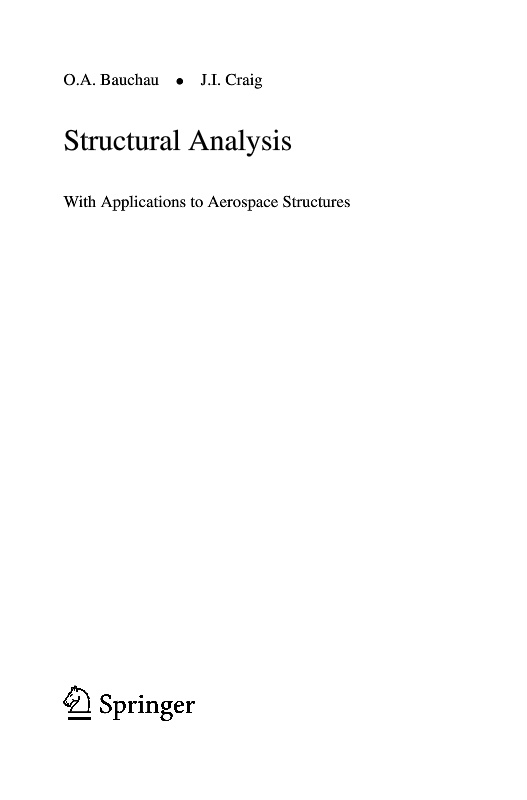 O.A. Bauchau • J.I. Craig

Structural Analysis

With Applications to Aerospace Structures

Springer